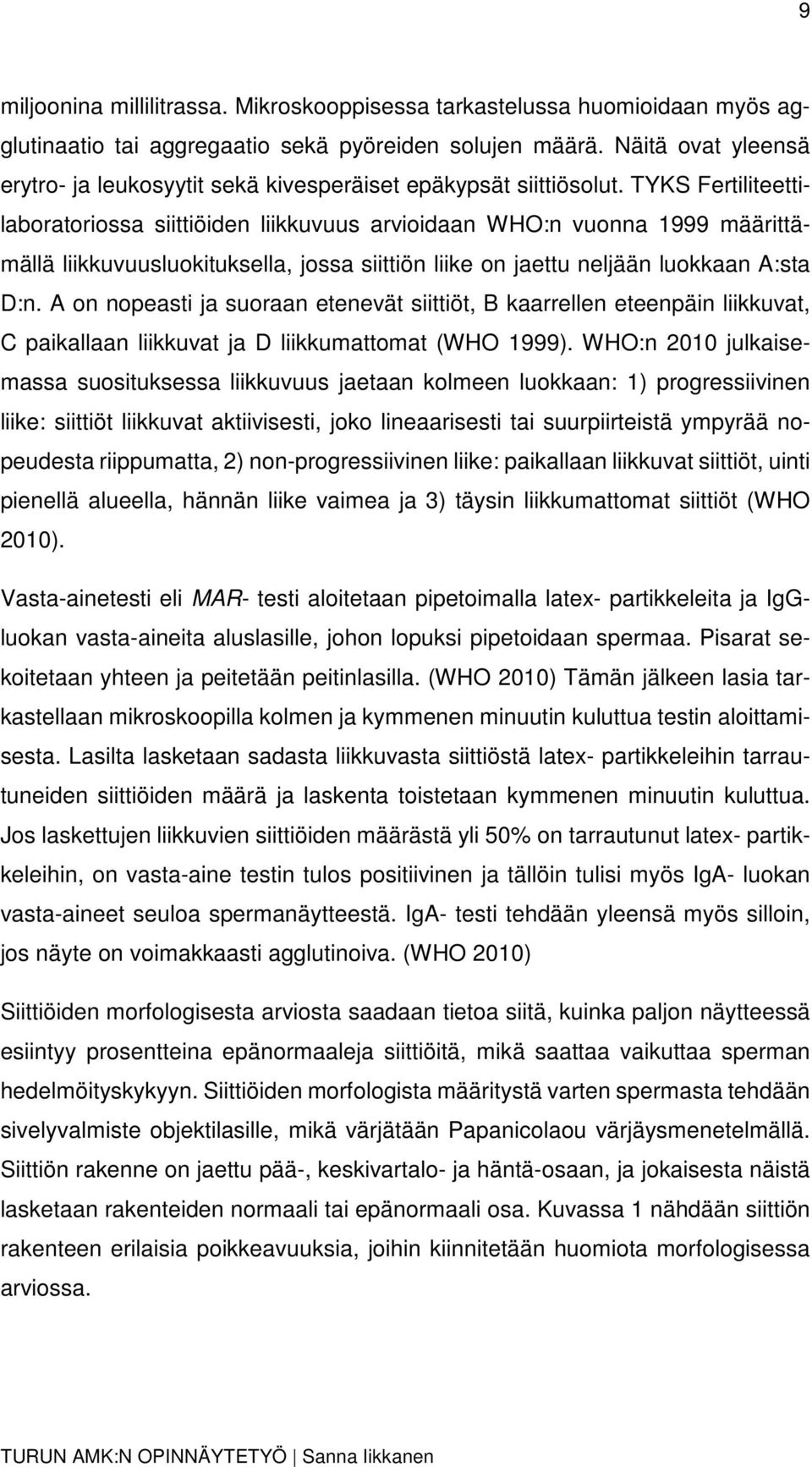 9

miljoonina millilitrassa. Mikroskooppisessa tarkastelussa huomioidaan myös agglutinaatio tai aggregaatio sekä pyöreiden solujen määrä. Näitä ovat yleensä erytro- ja leukosyytit sekä kivesperäiset epäkypsät siittiösolut. TYKS Fertiliteettilaboratoriossa siittiöiden liikkuvuus arvioidaan WHO:n vuonna 1999 määrittämällä liikkuvuusluokituksella, jossa siittiön liike on jaettu neljään luokkaan A:sta D:n. A on nopeasti ja suoraan etenevät siittiöt, B kaarrellen eteenpäin liikkuvat, C paikallaan liikkuvat ja D liikkumattomat (WHO 1999). WHO:n 2010 julkaisemassa suosituksessa liikkuvuus jaetaan kolmeen luokkaan: 1) progressiivinen liike: siittiöt liikkuvat aktiivisesti, joko lineaarisesti tai suurpiirteistä ympyrää nopeudesta riippumatta, 2) non-progressiivinen liike: paikallaan liikkuvat siittiöt, uinti pienellä alueella, hännän liike vaimea ja 3) täysin liikkumattomat siittiöt (WHO 2010).

Vasta-ainetesti eli MAR- testi aloitetaan pipetoimalla latex- partikkeleita ja IgG-luokan vasta-aineita aluslasille, johon lopuksi pipetoidaan spermaa. Pisarat sekoitetaan yhteen ja peitetään peitinlasilla. (WHO 2010) Tämän jälkeen lasia tarkastellaan mikroskoopilla kolmen ja kymmenen minuutin kuluttua testin aloittamisesta. Lasilta lasketaan sadasta liikkuvasta siittiöstä latex- partikkeleihin tarrautuneiden siittiöiden määrä ja laskenta toistetaan kymmenen minuutin kuluttua. Jos laskettujen liikkuvien siittiöiden määrästä yli 50% on tarrautunut latex- partikkeleihin, on vasta-aine testin tulos positiivinen ja tällöin tulisi myös IgA- luokan vasta-aineet seuloa spermanäytteestä. IgA- testi tehdään yleensä myös silloin, jos näyte on voimakkaasti agglutinoiva. (WHO 2010)

Siittiöiden morfologisesta arviosta saadaan tietoa siitä, kuinka paljon näytteessä esiintyy prosentteina epänormaaleja siittiöitä, mikä saattaa vaikuttaa sperman hedelmöityskykyyn. Siittiöiden morfologista määritystä varten spermasta tehdään sivelyvalmiste objektilasille, mikä värjätään Papanicolaou värjäysmenetelmällä. Siittiön rakenne on jaettu pää-, keskivartalo- ja häntä-osaan, ja jokaisesta näistä lasketaan rakenteiden normaali tai epänormaali osa. Kuvassa 1 nähdään siittiön rakenteen erilaisia poikkeavuuksia, joihin kiinnitetään huomiota morfologisessa arviossa.

TURUN AMK:N OPINNÄYTETYÖ | Sanna Iikkanen